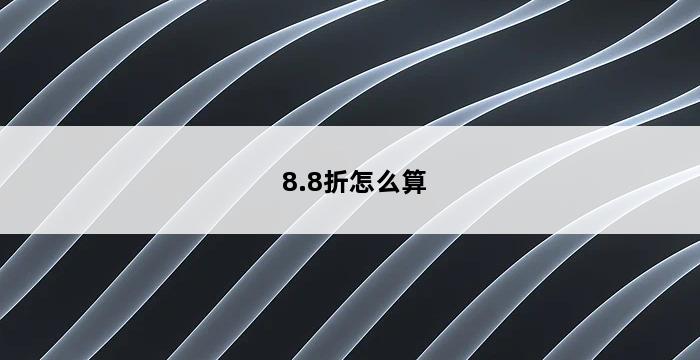 8.8折怎么算